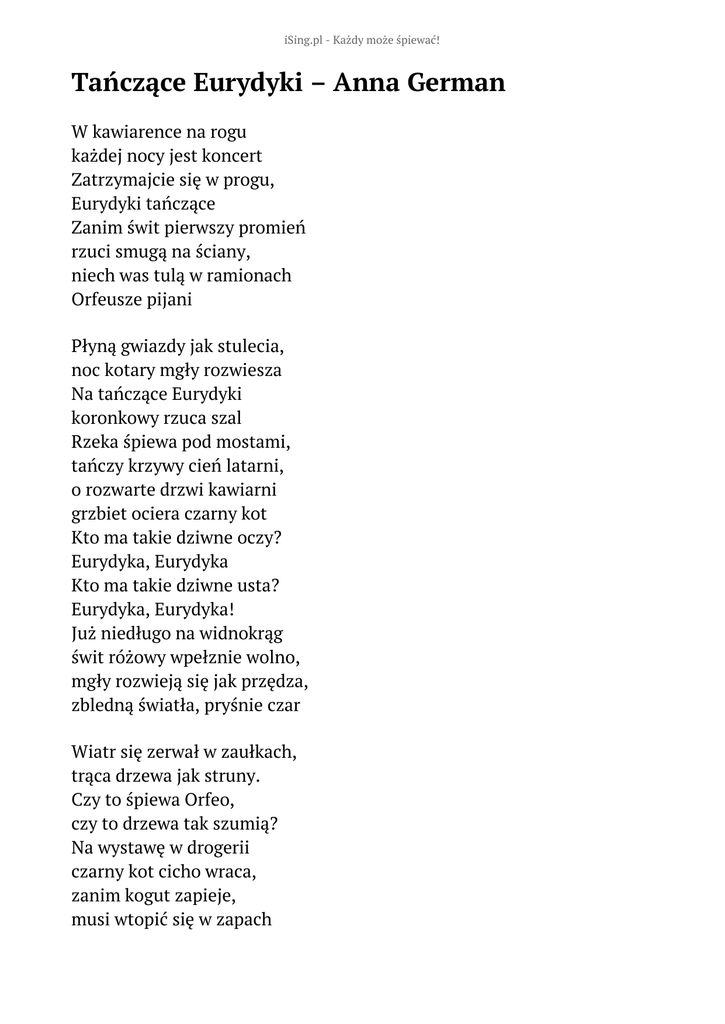 iSing.pl - Każdy może śpiewać!

Tańczące Eurydyki – Anna German

W kawiarence na rogu
każdej nocy jest koncert
Zatrzymajcie się w progu,
Eurydyki tańczące
Zanim świt pierwszy promień
rzuci smugą na ściany,
niech was tulą w ramionach
Orfeusze pijani

Płyną gwiazdy jak stulecia,
noc kotary mgły rozwiesza
Na tańczące Eurydyki
koronkowy rzuca szal
Rzeka śpiewa pod mostami,
tańczy krzywy cień latarni,
o rozwarte drzwi kawiarni
grzbiet ociera czarny kot
Kto ma takie dziwne oczy?
Eurydyka, Eurydyka
Kto ma takie dziwne usta?
Eurydyka, Eurydyka!
Już niedługo na widnokrąg
świt różowy wpełznie wolno,
mgły rozwieją się jak przędza,
zbledną światła, pryśnie czar

Wiatr się zerwał w zaułkach,
trąca drzewa jak struny.
Czy to śpiewa Orfeo,
czy to drzewa tak szumią?
Na wystawę w drogerii
czarny kot cicho wraca,
zanim kogut zapieje,
musi wtopić się w zapach